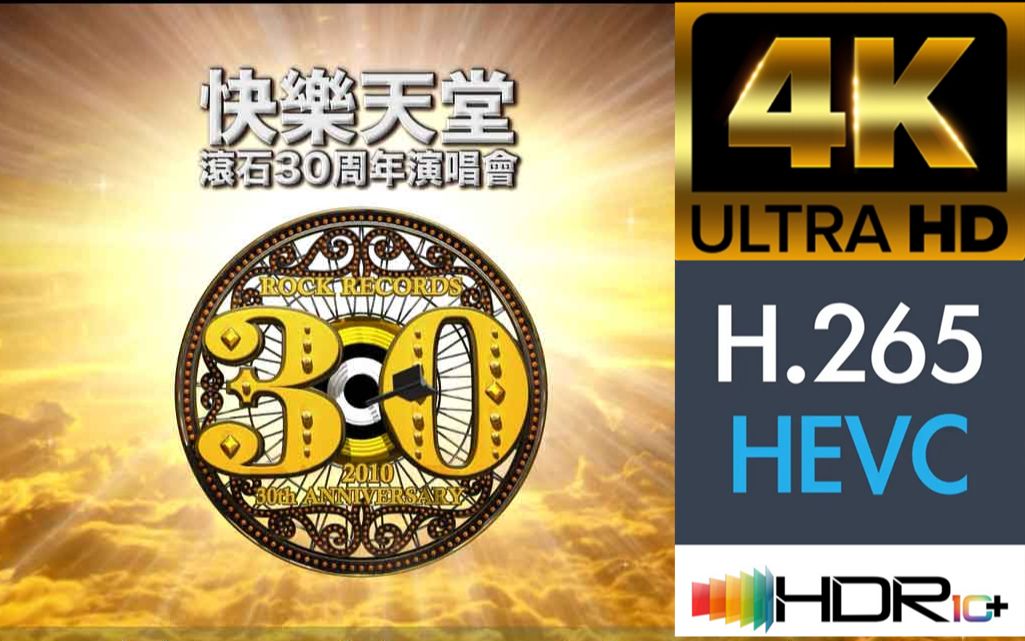 快樂天堂
滾石30周年演唱會

ROCK RECORDS
30
2010
30th ANNIVERSARY

4K
ULTRA HD

H.265
HEVC

HDR10+